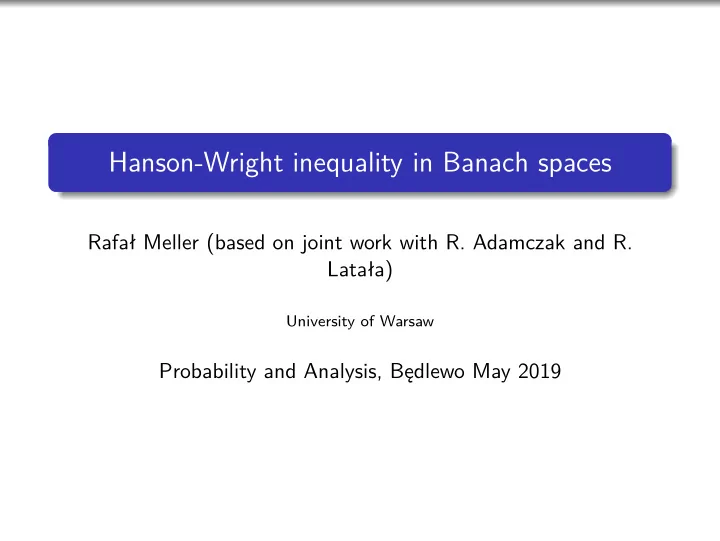 Hanson-Wright inequality in Banach spaces

Rafał Meller (based on joint work with R. Adamczak and R. Latała)

University of Warsaw

Probability and Analysis, Będlewo May 2019